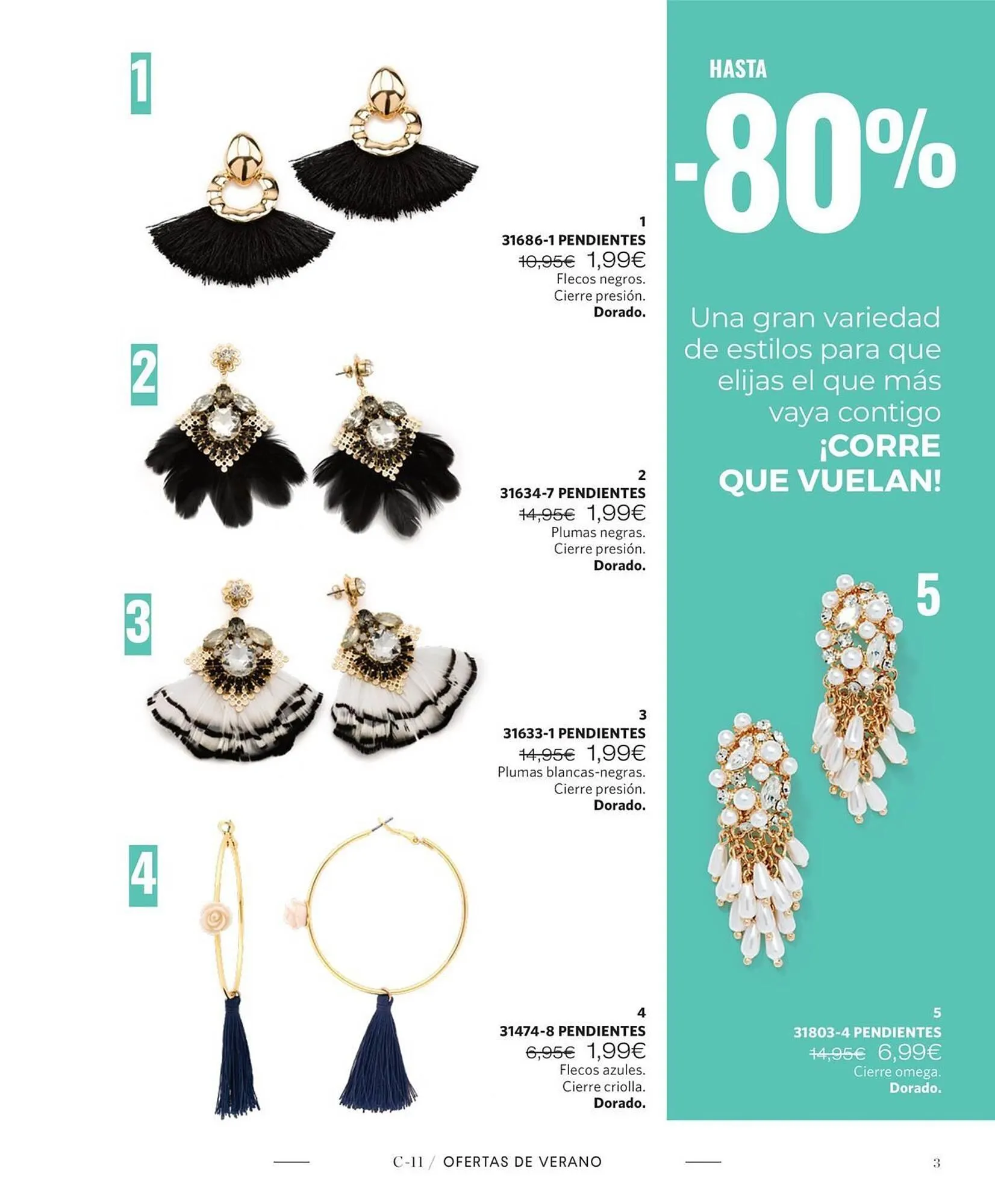 1

1
31686-1 PENDIENTES
10,95€ 1,99€
Flecos negros.
Cierre presión.
Dorado.

2

2
31634-7 PENDIENTES
14,95€ 1,99€
Plumas negras.
Cierre presión.
Dorado.

3

3
31633-1 PENDIENTES
14,95€ 1,99€
Plumas blancas-negras.
Cierre presión.
Dorado.

4

4
31474-8 PENDIENTES
6,95€ 1,99€
Flecos azules.
Cierre criolla.
Dorado.

HASTA
-80%

Una gran variedad de estilos para que elijas el que más vaya contigo
¡CORRE
QUE VUELAN!

5

5
31803-4 PENDIENTES
14,95€ 6,99€
Cierre omega.
Dorado.

C-11 / OFERTAS DE VERANO

3